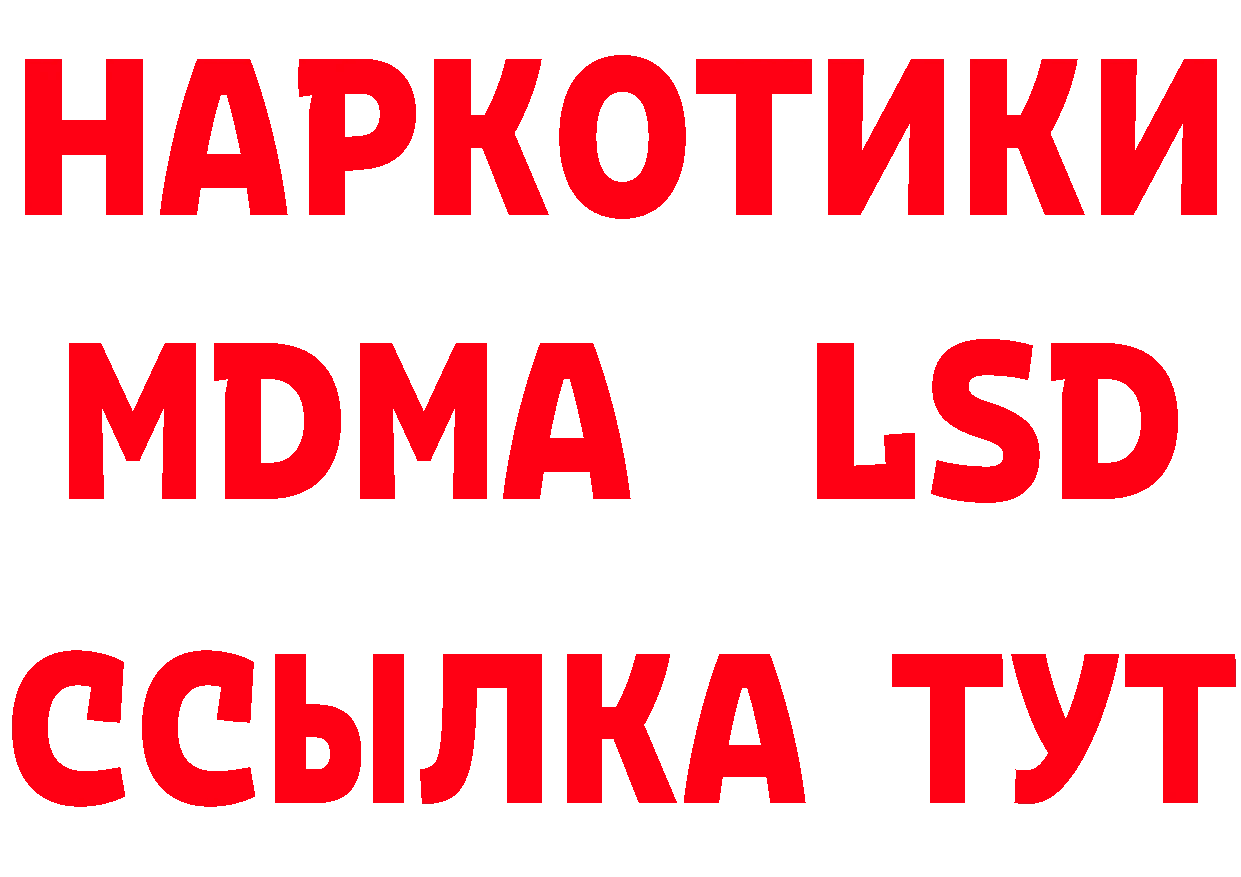 НАРКОТИКИ
MDMA LSD
ССЫЛКА ТУТ